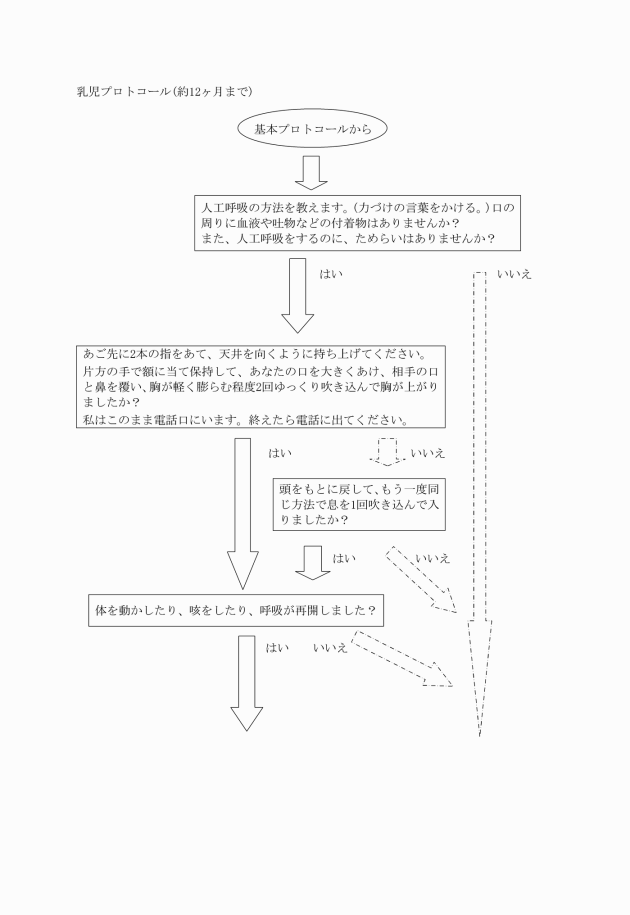 乳児プロトコール(約12ヶ月まで)

基本プロトコールから

人工呼吸の方法を教えます。(力づけの言葉をかける。)口の周りに血液や吐物などの付着物はありませんか？
また、人工呼吸をするのに、ためらいはありませんか？

はい

いいえ

あご先に2本の指をあて、天井を向くように持ち上げてください。
片方の手で額に当て保持して、あなたの口を大きくあけ、相手の口と鼻を覆い、胸が軽く膨らむ程度2回ゆっくり吹き込んで胸が上がりましたか？
私はこのまま電話口にいます。終えたら電話に出てください。

はい

いいえ

頭をもとに戻して、もう一度同じ方法で息を1回吹き込んで入りましたか？

はい

いいえ

体を動かしたり、咳をしたり、呼吸が再開しました？

はい

いいえ